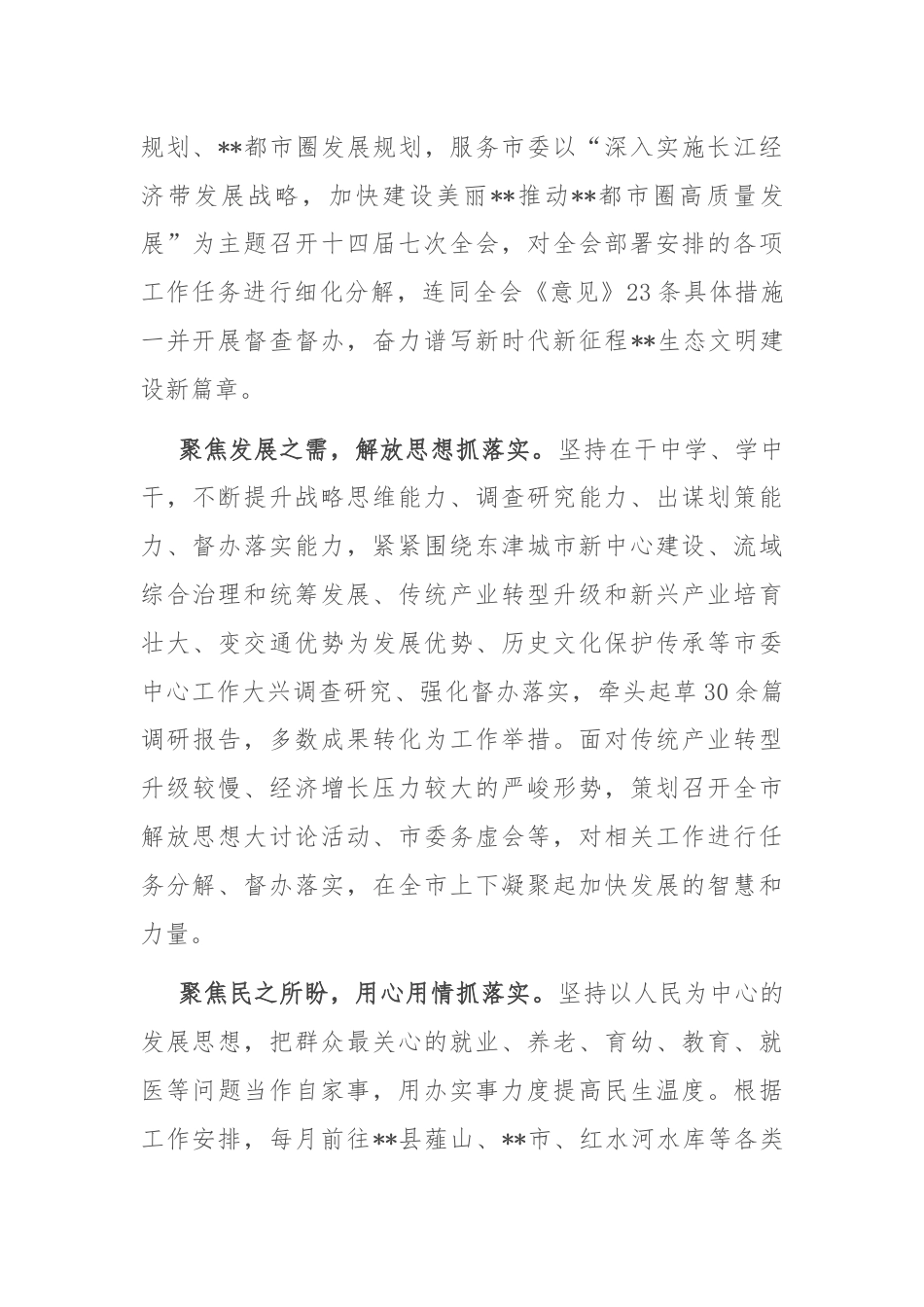 规划、**都市圈发展规划，服务市委以“深入实施长江经济带发展战略，加快建设美丽**推动**都市圈高质量发展”为主题召开十四届七次全会，对全会部署安排的各项工作任务进行细化分解，连同全会《意见》23条具体措施一并开展督查督办，奋力谱写新时代新征程**生态文明建设新篇章。

聚焦发展之需，解放思想抓落实。坚持在干中学、学中干，不断提升战略思维能力、调查研究能力、出谋划策能力、督办落实能力，紧紧围绕东津城市新中心建设、流域综合治理和统筹发展、传统产业转型升级和新兴产业培育壮大、变交通优势为发展优势、历史文化保护传承等市委中心工作大兴调查研究、强化督办落实，牵头起草30余篇调研报告，多数成果转化为工作举措。面对传统产业转型升级较慢、经济增长压力较大的严峻形势，策划召开全市解放思想大讨论活动、市委务虚会等，对相关工作进行任务分解、督办落实，在全市上下凝聚起加快发展的智慧和力量。

聚焦民之所盼，用心用情抓落实。坚持以人民为中心的发展思想，把群众最关心的就业、养老、育幼、教育、就医等问题当作自家事，用办实事力度提高民生温度。根据工作安排，每月前往**县薤山、**市、红水河水库等各类